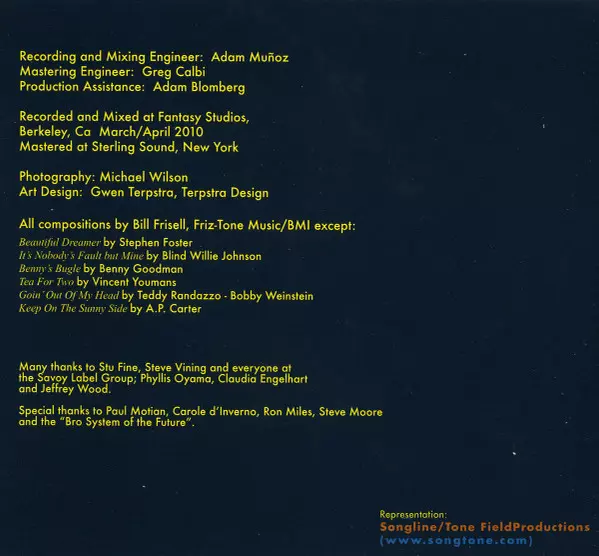 Recording and Mixing Engineer: Adam Muñoz
Mastering Engineer: Greg Calbi
Production Assistance: Adam Blomberg

Recorded and Mixed at Fantasy Studios,
Berkeley, Ca March/April 2010
Mastered at Sterling Sound, New York

Photography: Michael Wilson
Art Design: Gwen Terpstra, Terpstra Design

All compositions by Bill Frisell, Friz-Tone Music/BMI except:
Beautiful Dreamer by Stephen Foster
It's Nobody's Fault but Mine by Blind Willie Johnson
Benny's Bugle by Benny Goodman
Tea For Two by Vincent Youmans
Goin' Out Of My Head by Teddy Randazzo - Bobby Weinstein
Keep On The Sunny Side by A.P. Carter

Many thanks to Stu Fine, Steve Vining and everyone at the Savoy Label Group; Phyllis Oyama, Claudia Engelhart and Jeffrey Wood.

Special thanks to Paul Motian, Carole d'Inverno, Ron Miles, Steve Moore and the "Bro System of the Future".

Representation:
Songline/Tone FieldProductions
(www.songtone.com)